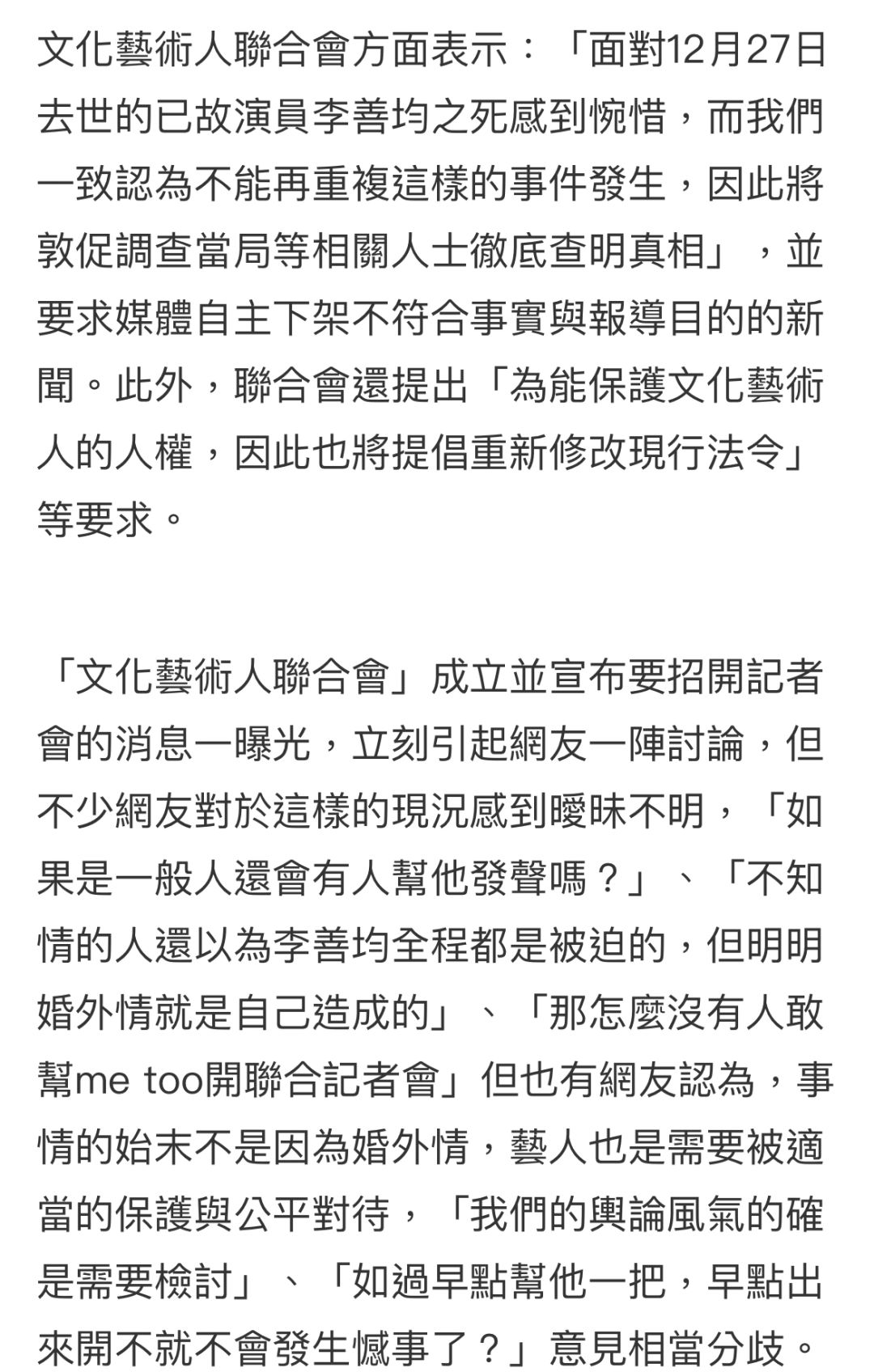 文化藝術人聯合會方面表示：「面對12月27日去世的已故演員李善均之死感到惋惜，而我們一致認為不能再重複這樣的事件發生，因此將敦促調查當局等相關人士徹底查明真相」，並要求媒體自主下架不符合事實與報導目的的新聞。此外，聯合會還提出「為能保護文化藝術人的人權，因此也將提倡重新修改現行法令」等要求。

「文化藝術人聯合會」成立並宣布要招開記者會的消息一曝光，立刻引起網友一陣討論，但不少網友對於這樣的現況感到曖昧不明，「如果是一般人還會有人幫他發聲嗎？」、「不知情的人還以為李善均全程都是被迫的，但明明婚外情就是自己造成的」、「那怎麼沒有人敢幫me too開聯合記者會」但也有網友認為，事情的始末不是因為婚外情，藝人也是需要被適當的保護與公平對待，「我們的輿論風氣的確是需要檢討」、「如過早點幫他一把，早點出來開不就不會發生憾事了？」意見相當分歧。